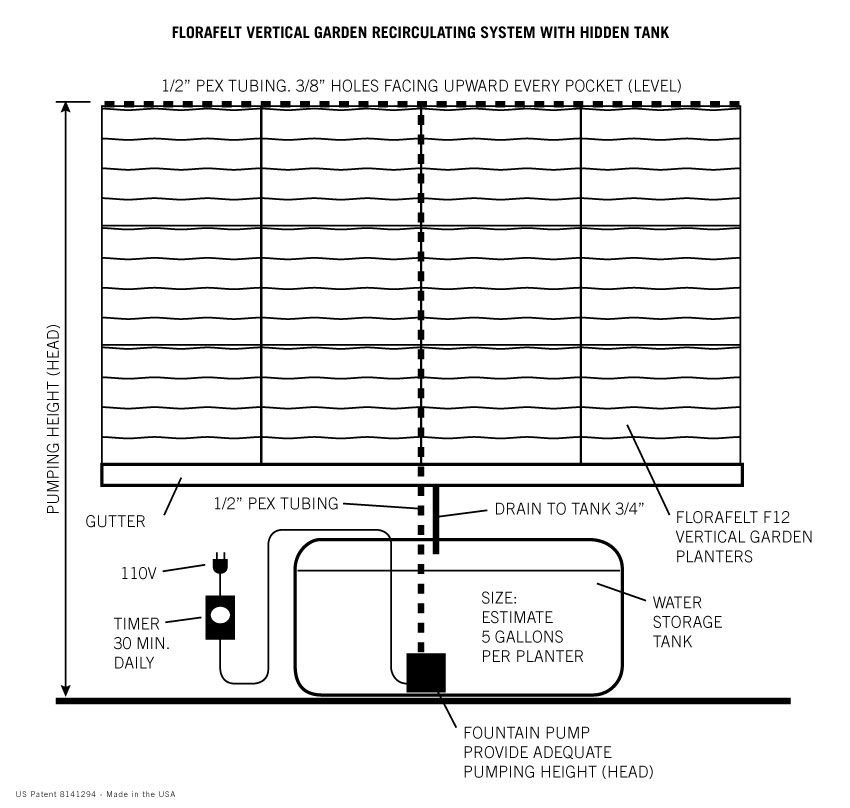 FLORAFELT VERTICAL GARDEN RECIRCULATING SYSTEM WITH HIDDEN TANK

1/2" PEX TUBING. 3/8" HOLES FACING UPWARD EVERY POCKET (LEVEL)

PUMPING HEIGHT (HEAD)

GUTTER

1/2" PEX TUBING

DRAIN TO TANK 3/4"

FLORAFELT F12 VERTICAL GARDEN PLANTERS

110V

TIMER 30 MIN. DAILY

SIZE: ESTIMATE 5 GALLONS PER PLANTER

WATER STORAGE TANK

FOUNTAIN PUMP PROVIDE ADEQUATE PUMPING HEIGHT (HEAD)

US Patent 8141294 - Made in the USA